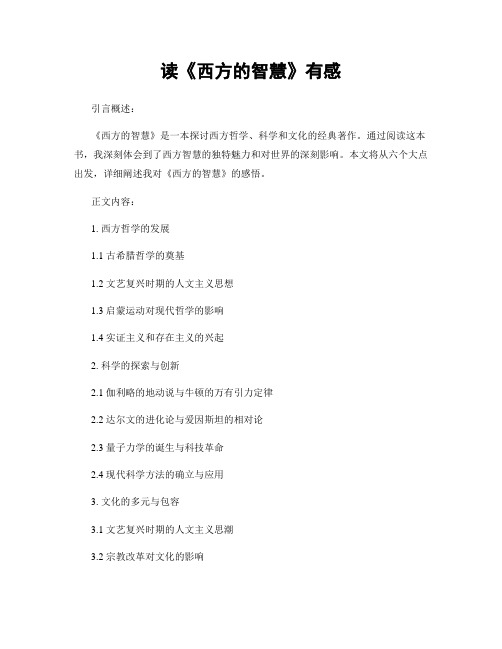 读《西方的智慧》有感

引言概述：

《西方的智慧》是一本探讨西方哲学、科学和文化的经典著作。通过阅读这本书，我深刻体会到了西方智慧的独特魅力和对世界的深刻影响。本文将从六个大点出发，详细阐述我对《西方的智慧》的感悟。

正文内容：

1. 西方哲学的发展

1.1 古希腊哲学的奠基

1.2 文艺复兴时期的人文主义思想

1.3 启蒙运动对现代哲学的影响

1.4 实证主义和存在主义的兴起

2. 科学的探索与创新

2.1 伽利略的地动说与牛顿的万有引力定律

2.2 达尔文的进化论与爱因斯坦的相对论

2.3 量子力学的诞生与科技革命

2.4 现代科学方法的确立与应用

3. 文化的多元与包容

3.1 文艺复兴时期的人文主义思潮

3.2 宗教改革对文化的影响